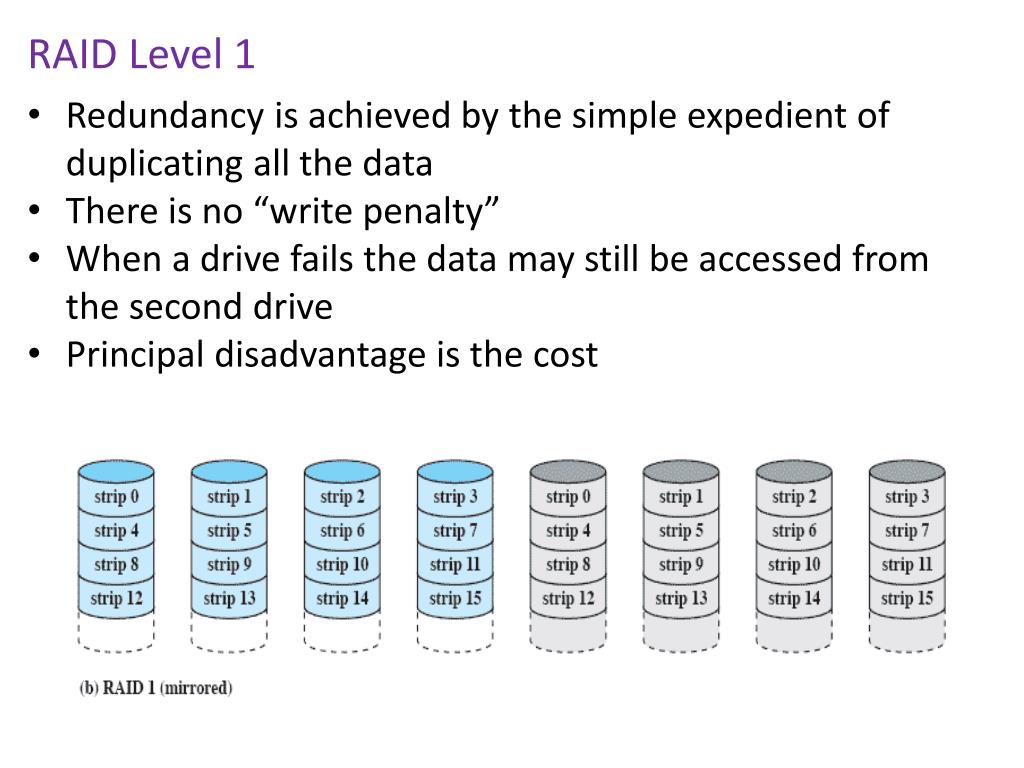 RAID Level 1

• Redundancy is achieved by the simple expedient of duplicating all the data
• There is no "write penalty"
• When a drive fails the data may still be accessed from the second drive
• Principal disadvantage is the cost

strip 0
strip 4
strip 8
strip 12

strip 1
strip 5
strip 9
strip 13

strip 2
strip 6
strip 10
strip 14

strip 3
strip 7
strip 11
strip 15

strip 0
strip 4
strip 8
strip 12

strip 1
strip 5
strip 9
strip 13

strip 2
strip 6
strip 10
strip 14

strip 3
strip 7
strip 11
strip 15

(b) RAID 1 (mirrored)